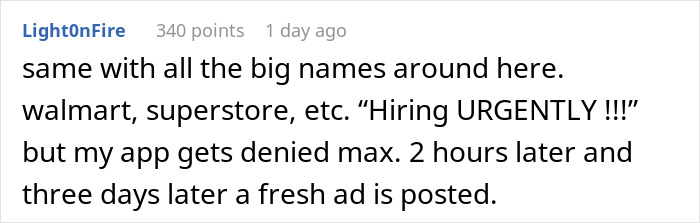 Light0nFire 340 points 1 day ago

same with all the big names around here. walmart, superstore, etc. “Hiring URGENTLY !!!” but my app gets denied max. 2 hours later and three days later a fresh ad is posted.